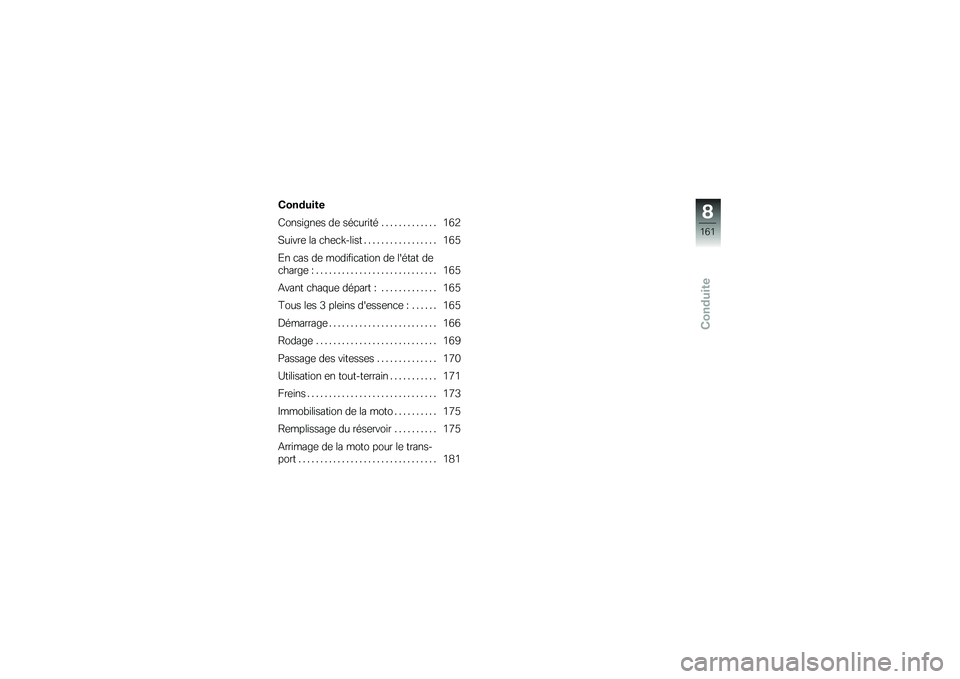 Conduite

Consignes de sécurité . . . . . . . . . . . . . 162

Suivre la check-list . . . . . . . . . . . . . . . . . 165

En cas de modification de l'état de charge : . . . . . . . . . . . . . . . . . . . . . . . . . . . . 165

Avant chaque départ : . . . . . . . . . . . . . 165

Tous les 3 pleins d'essence : . . . . . . 165

Démarrage . . . . . . . . . . . . . . . . . . . . . . . . . 166

Rodage . . . . . . . . . . . . . . . . . . . . . . . . . . . . 169

Passage des vitesses . . . . . . . . . . . . . . 170

Utilisation en tout-terrain . . . . . . . . . . . 171

Freins . . . . . . . . . . . . . . . . . . . . . . . . . . . . . . 173

Immobilisation de la moto . . . . . . . . . . 175

Remplissage du réservoir . . . . . . . . . . 175

Arrimage de la moto pour le transport . . . . . . . . . . . . . . . . . . . . . . . . . . . . . . . . 181

8
161
Conduite

carmanualsonline.info